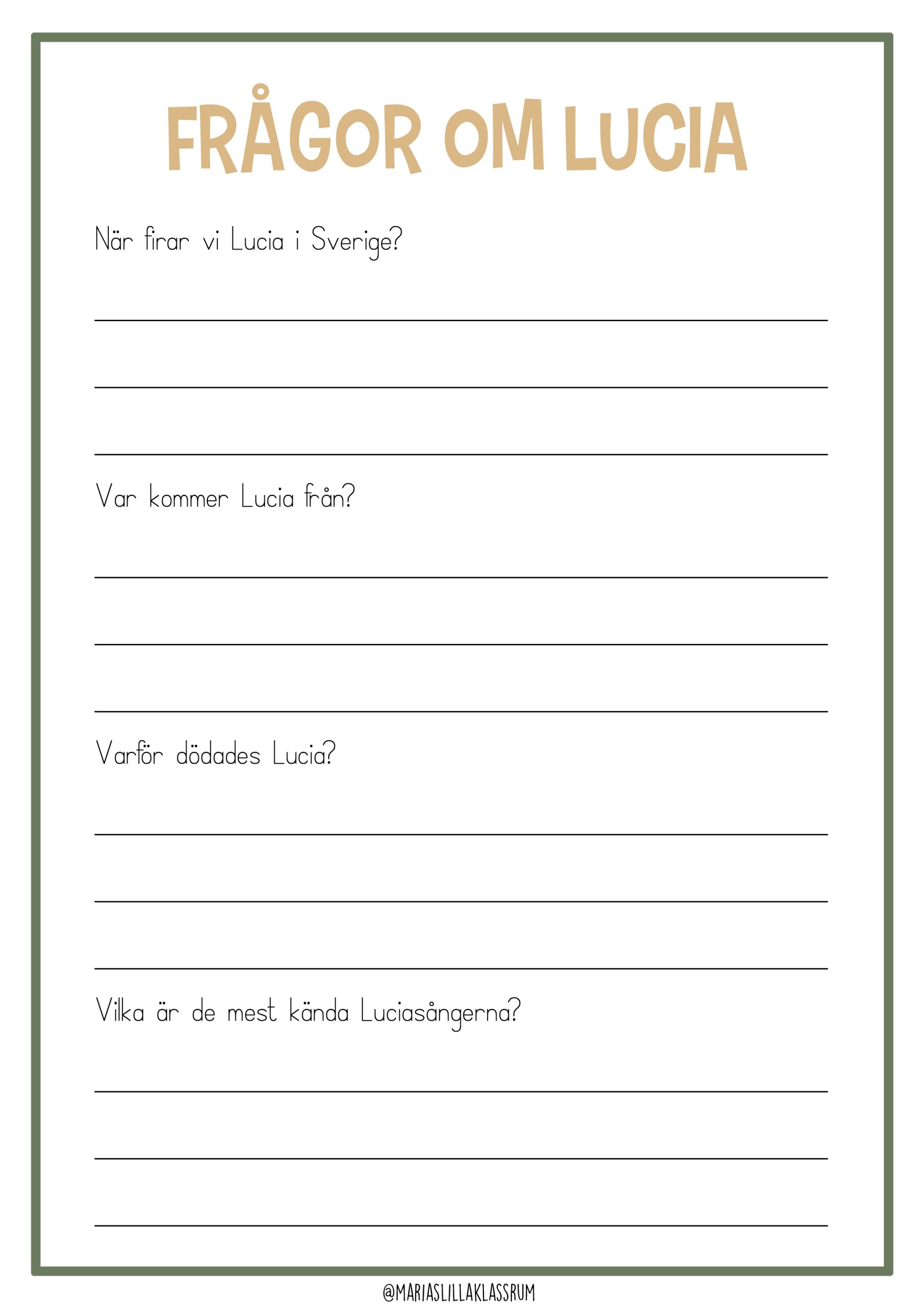 FRÅGOR OM LUCIA

När firar vi Lucia i Sverige?

____

____

____

Var kommer Lucia från?

____

____

____

Varför dödades Lucia?

____

____

____

Vilka är de mest kända Luciasångerna?

____

____

____

@MARIASLILLAKLASSRUM